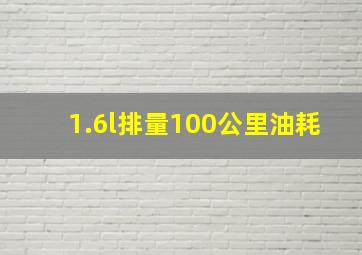 1.6l排量100公里油耗